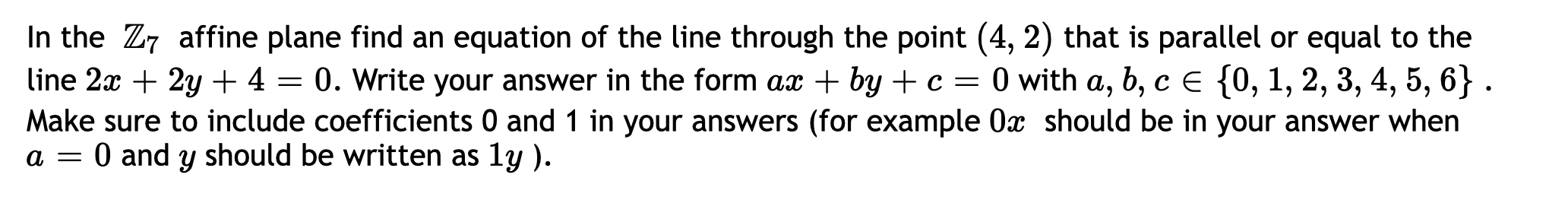 In the $\mathbb{Z}_7$ affine plane find an equation of the line through the point $(4, 2)$ that is parallel or equal to the line $2x + 2y + 4 = 0$. Write your answer in the form $ax + by + c = 0$ with $a, b, c \in \{0, 1, 2, 3, 4, 5, 6\}$ . Make sure to include coefficients 0 and 1 in your answers (for example $0x$ should be in your answer when $a = 0$ and $y$ should be written as $1y$ ).